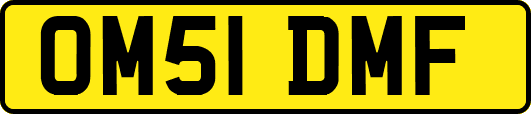 OM51 DMF